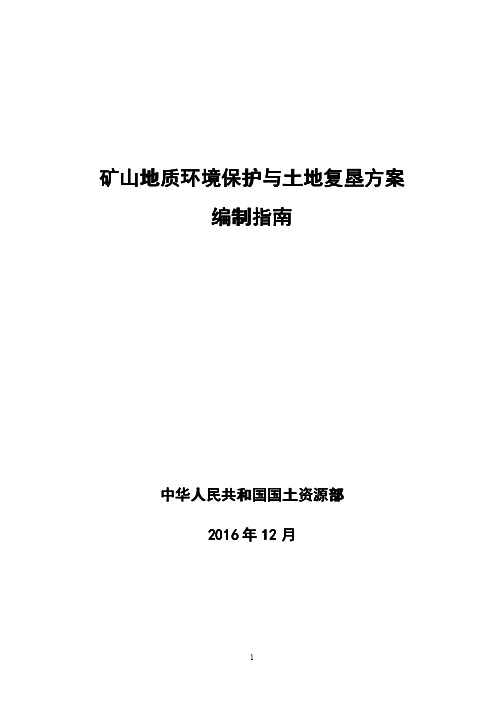 矿山地质环境保护与土地复垦方案

编制指南

中华人民共和国国土资源部

2016 年 12 月

1